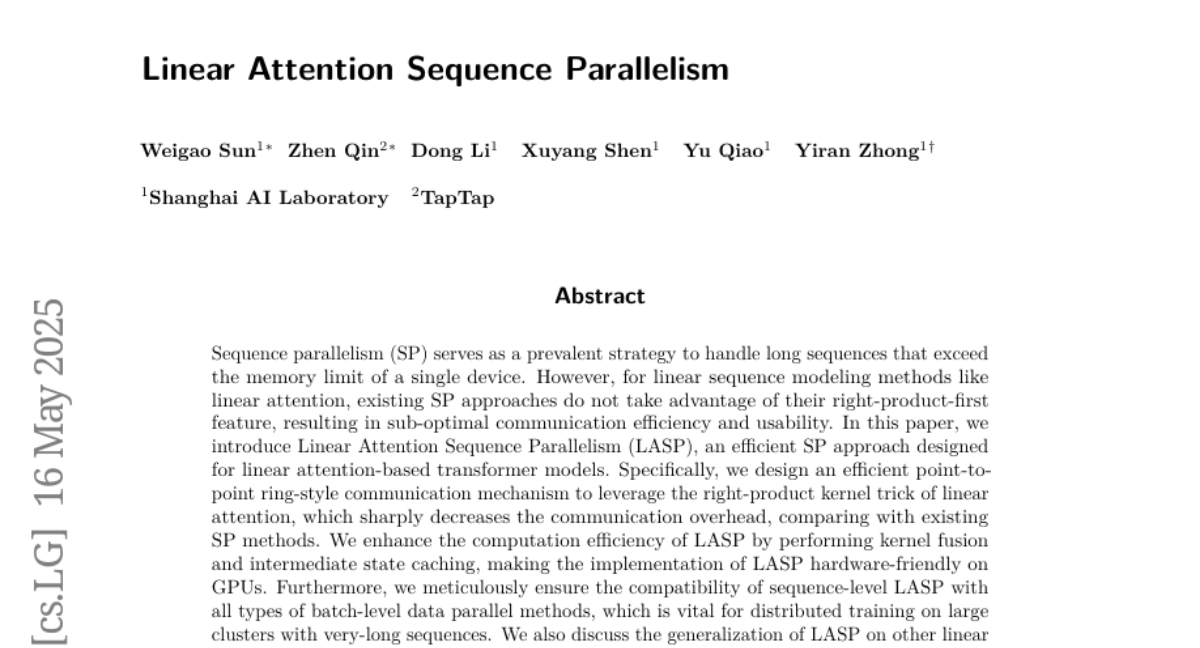 Linear Attention Sequence Parallelism

Weigao Sun$^{1*}$ Zhen Qin$^{2*}$ Dong Li$^{1}$ Xuyang Shen$^{1}$ Yu Qiao$^{1}$ Yiran Zhong$^{1\dagger}$

$^{1}$Shanghai AI Laboratory $^{2}$TapTap

Abstract

Sequence parallelism (SP) serves as a prevalent strategy to handle long sequences that exceed the memory limit of a single device. However, for linear sequence modeling methods like linear attention, existing SP approaches do not take advantage of their right-product-first feature, resulting in sub-optimal communication efficiency and usability. In this paper, we introduce Linear Attention Sequence Parallelism (LASP), an efficient SP approach designed for linear attention-based transformer models. Specifically, we design an efficient point-to-point ring-style communication mechanism to leverage the right-product kernel trick of linear attention, which sharply decreases the communication overhead, comparing with existing SP methods. We enhance the computation efficiency of LASP by performing kernel fusion and intermediate state caching, making the implementation of LASP hardware-friendly on GPUs. Furthermore, we meticulously ensure the compatibility of sequence-level LASP with all types of batch-level data parallel methods, which is vital for distributed training on large clusters with very-long sequences. We also discuss the generalization of LASP on other linear

[cs.LG] 16 May 2025